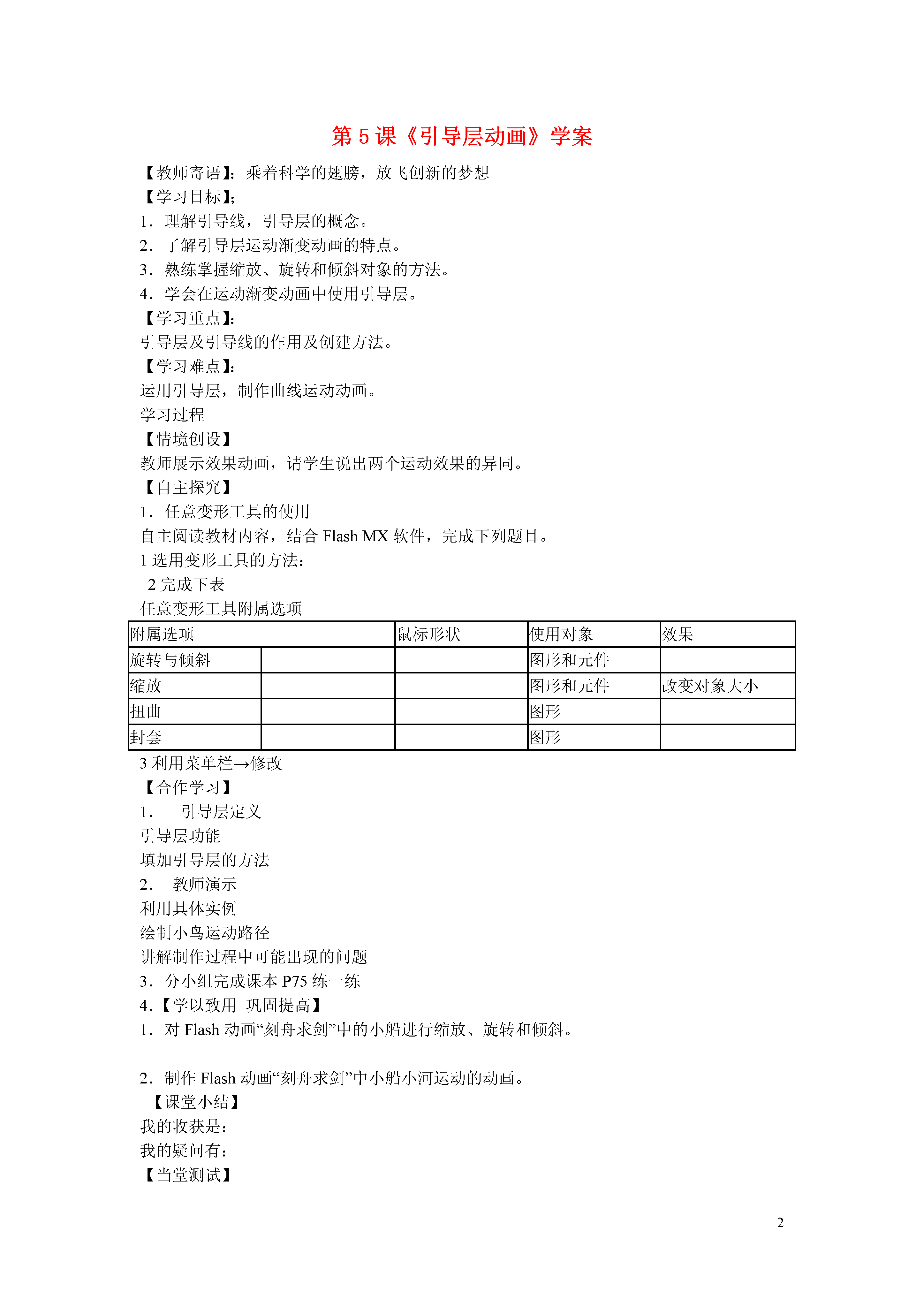 第 5 课《引导层动画》学案

【教师寄语】：乘着科学的翅膀，放飞创新的梦想
【学习目标】;
1．理解引导线，引导层的概念。
2．了解引导层运动渐变动画的特点。
3．熟练掌握缩放、旋转和倾斜对象的方法。
4．学会在运动渐变动画中使用引导层。
【学习重点】:
引导层及引导线的作用及创建方法。
【学习难点】:
运用引导层，制作曲线运动动画。
学习过程
【情境创设】
教师展示效果动画，请学生说出两个运动效果的异同。
【自主探究】
1．任意变形工具的使用
自主阅读教材内容，结合 Flash MX 软件，完成下列题目。
1 选用变形工具的方法：
2 完成下表
任意变形工具附属选项

| 附属选项 | | 鼠标形状 | 使用对象 | 效果 |
|---|---|---|---|---|
| 旋转与倾斜 | | | 图形和元件 | |
| 缩放 | | | 图形和元件 | 改变对象大小 |
| 扭曲 | | | 图形 | |
| 封套 | | | 图形 | |

3 利用菜单栏→修改
【合作学习】
1． 引导层定义
引导层功能
填加引导层的方法
2． 教师演示
利用具体实例
绘制小鸟运动路径
讲解制作过程中可能出现的问题
3．分小组完成课本 P75 练一练
4.【学以致用 巩固提高】
1．对 Flash 动画“刻舟求剑”中的小船进行缩放、旋转和倾斜。

2．制作 Flash 动画“刻舟求剑”中小船小河运动的动画。
【课堂小结】
我的收获是：
我的疑问有：
【当堂测试】

2